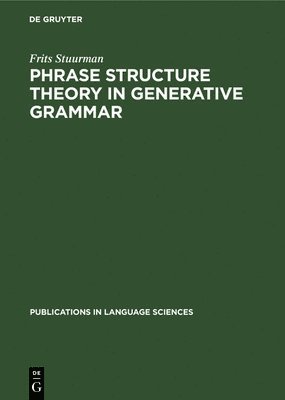 DE GRUYTER

Frits Stuurman

PHRASE STRUCTURE THEORY IN GENERATIVE GRAMMAR

PUBLICATIONS IN LANGUAGE SCIENCES

DE
G